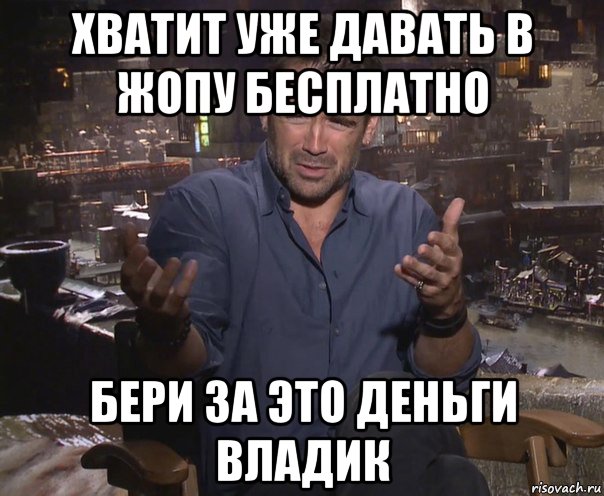 ХВАТИТ УЖЕ ДАВАТЬ В ЖОПУ БЕСПЛАТНО

БЕРИ ЗА ЭТО ДЕНЬГИ ВЛАДИК

risovach.ru